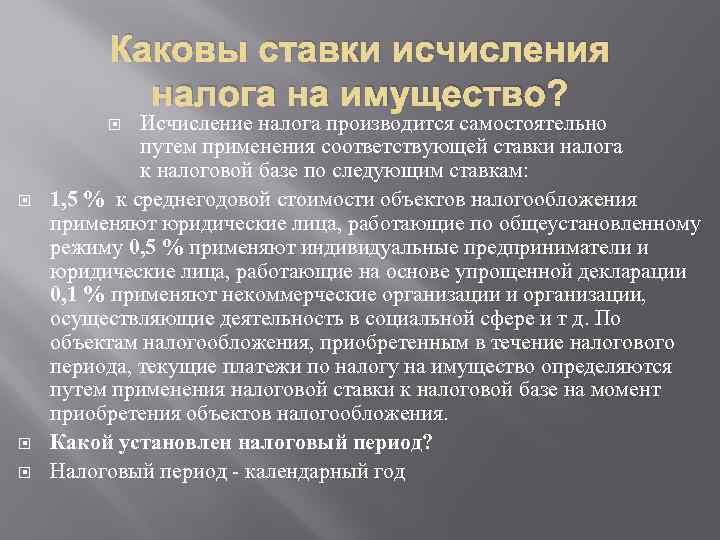 Каковы ставки исчисления налога на имущество?

Исчисление налога производится самостоятельно путем применения соответствующей ставки налога к налоговой базе по следующим ставкам:

1,5 % к среднегодовой стоимости объектов налогообложения применяют юридические лица, работающие по общеустановленному режиму 0,5 % применяют индивидуальные предприниматели и юридические лица, работающие на основе упрощенной декларации 0,1 % применяют некоммерческие организации и организации, осуществляющие деятельность в социальной сфере и т д. По объектам налогообложения, приобретенным в течение налогового периода, текущие платежи по налогу на имущество определяются путем применения налоговой ставки к налоговой базе на момент приобретения объектов налогообложения.

Какой установлен налоговый период?

Налоговый период - календарный год